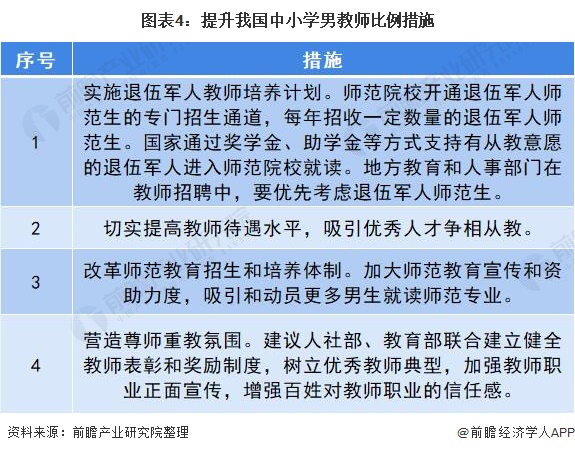 图表4：提升我国中小学男教师比例措施

| 序号 | 措施 |
|---|---|
| 1 | 实施退伍军人教师培养计划。师范院校开通退伍军人师范生的专门招生通道，每年招收一定数量的退伍军人师范生。国家通过奖学金、助学金等方式支持有从教意愿的退伍军人进入师范院校就读。地方教育和人事部门在教师招聘中，要优先考虑退伍军人师范生。 |
| 2 | 切实提高教师待遇水平，吸引优秀人才争相从教。 |
| 3 | 改革师范教育招生和培养体制。加大师范教育宣传和资助力度，吸引和动员更多男生就读师范专业。 |
| 4 | 营造尊师重教氛围。建议人社部、教育部联合建立健全教师表彰和奖励制度，树立优秀教师典型，加强教师职业正面宣传，增强百姓对教师职业的信任感。 |

资料来源：前瞻产业研究院整理

@前瞻经济学人APP